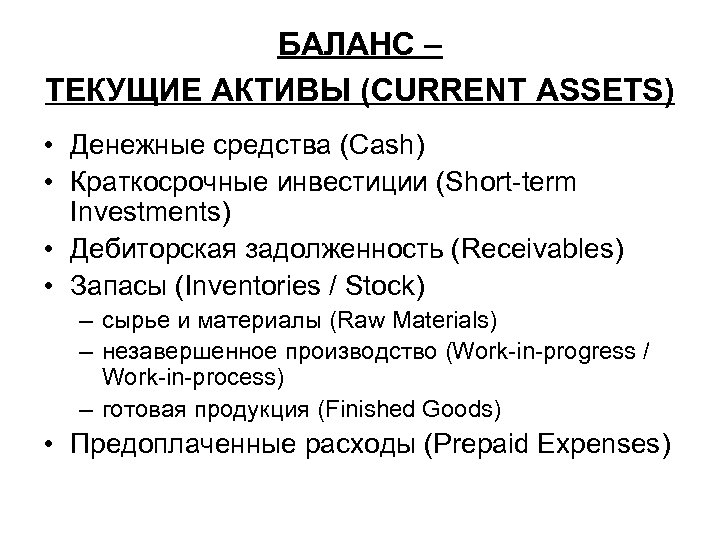 БАЛАНС –
ТЕКУЩИЕ АКТИВЫ (CURRENT ASSETS)

• Денежные средства (Cash)
• Краткосрочные инвестиции (Short-term Investments)
• Дебиторская задолженность (Receivables)
• Запасы (Inventories / Stock)
– сырье и материалы (Raw Materials)
– незавершенное производство (Work-in-progress / Work-in-process)
– готовая продукция (Finished Goods)
• Предоплаченные расходы (Prepaid Expenses)